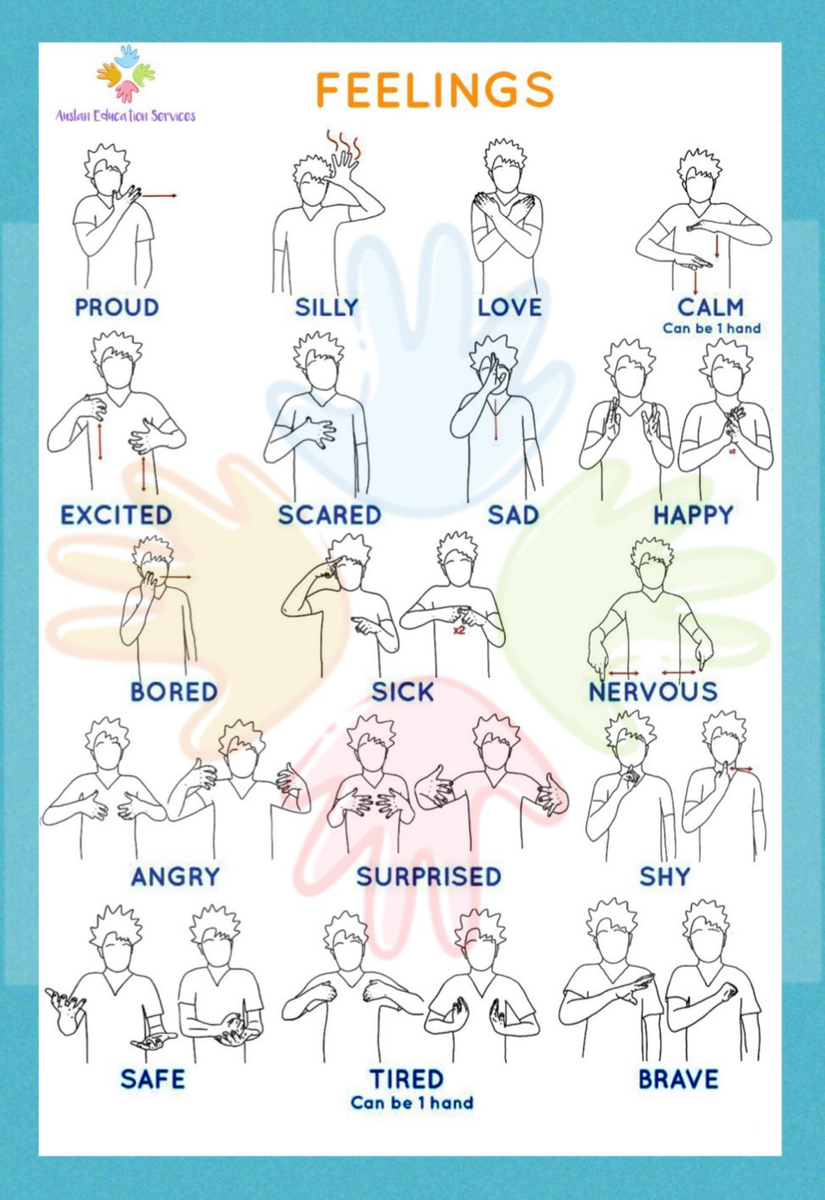 Auslan Education Services

FEELINGS

PROUD

SILLY

LOVE

CALM
Can be 1 hand

EXCITED

SCARED

SAD

x2
HAPPY

BORED

x2
SICK

NERVOUS

ANGRY

SURPRISED

SHY

SAFE

TIRED
Can be 1 hand

BRAVE